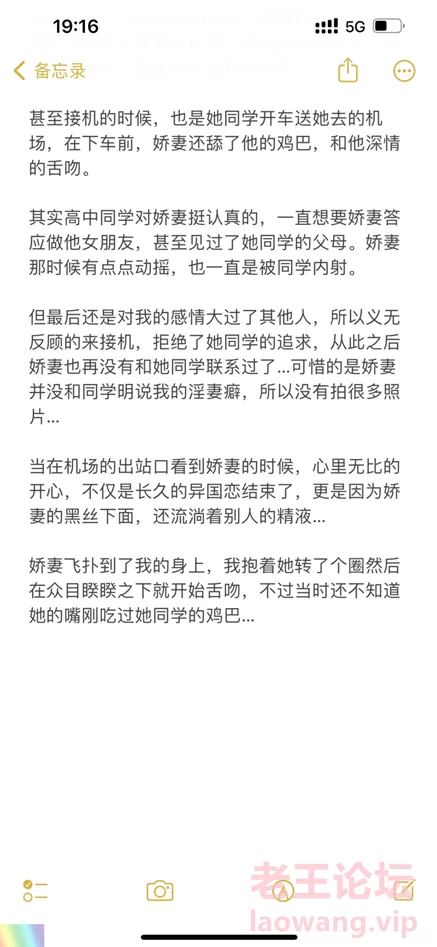 19:16
5G

备忘录

甚至接机的时候，也是她同学开车送她去的机场，在下车前，娇妻还舔了他的鸡巴，和他深情的舌吻。

其实高中同学对娇妻挺认真的，一直想要娇妻答应做他女朋友，甚至见过了她同学的父母。娇妻那时候有点点动摇，也一直是被同学内射。

但最后还是对我的感情大过了其他人，所以义无反顾的来接机，拒绝了她同学的追求，从此之后娇妻也再没有和她同学联系过了...可惜的是娇妻并没和同学明说我的淫妻癖，所以没有拍很多照片...

当在机场的出站口看到娇妻的时候，心里无比的开心，不仅是长久的异国恋结束了，更是因为娇妻的黑丝下面，还流淌着别人的精液...

娇妻飞扑到了我的身上，我抱着她转了个圈然后在众目睽睽之下就开始舌吻，不过当时还不知道她的嘴刚吃过她同学的鸡巴...

老王论坛
laowang.vip